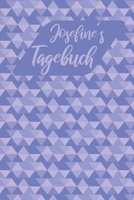 Josefine´s
Tagebuch